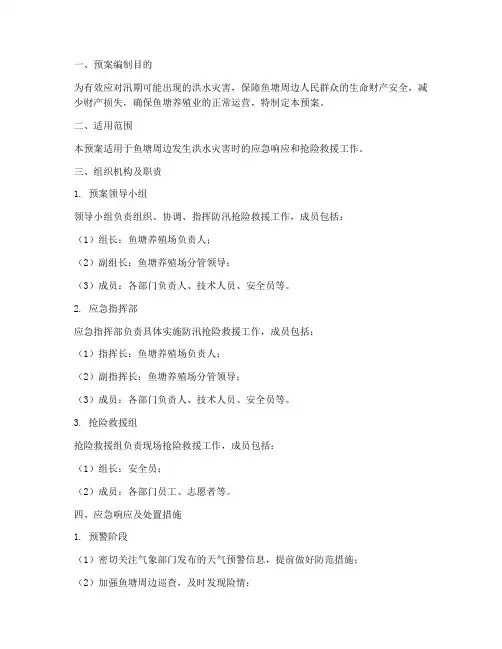 一、预案编制目的

为有效应对汛期可能出现的洪水灾害，保障鱼塘周边人民群众的生命财产安全，减少财产损失，确保鱼塘养殖业的正常运营，特制定本预案。

二、适用范围

本预案适用于鱼塘周边发生洪水灾害时的应急响应和抢险救援工作。

三、组织机构及职责

1. 预案领导小组

领导小组负责组织、协调、指挥防汛抢险救援工作，成员包括：

（1）组长：鱼塘养殖场负责人；

（2）副组长：鱼塘养殖场分管领导；

（3）成员：各部门负责人、技术人员、安全员等。

2. 应急指挥部

应急指挥部负责具体实施防汛抢险救援工作，成员包括：

（1）指挥长：鱼塘养殖场负责人；

（2）副指挥长：鱼塘养殖场分管领导；

（3）成员：各部门负责人、技术人员、安全员等。

3. 抢险救援组

抢险救援组负责现场抢险救援工作，成员包括：

（1）组长：安全员；

（2）成员：各部门员工、志愿者等。

四、应急响应及处置措施

1. 预警阶段

（1）密切关注气象部门发布的天气预警信息，提前做好防范措施；

（2）加强鱼塘周边巡查，及时发现险情；